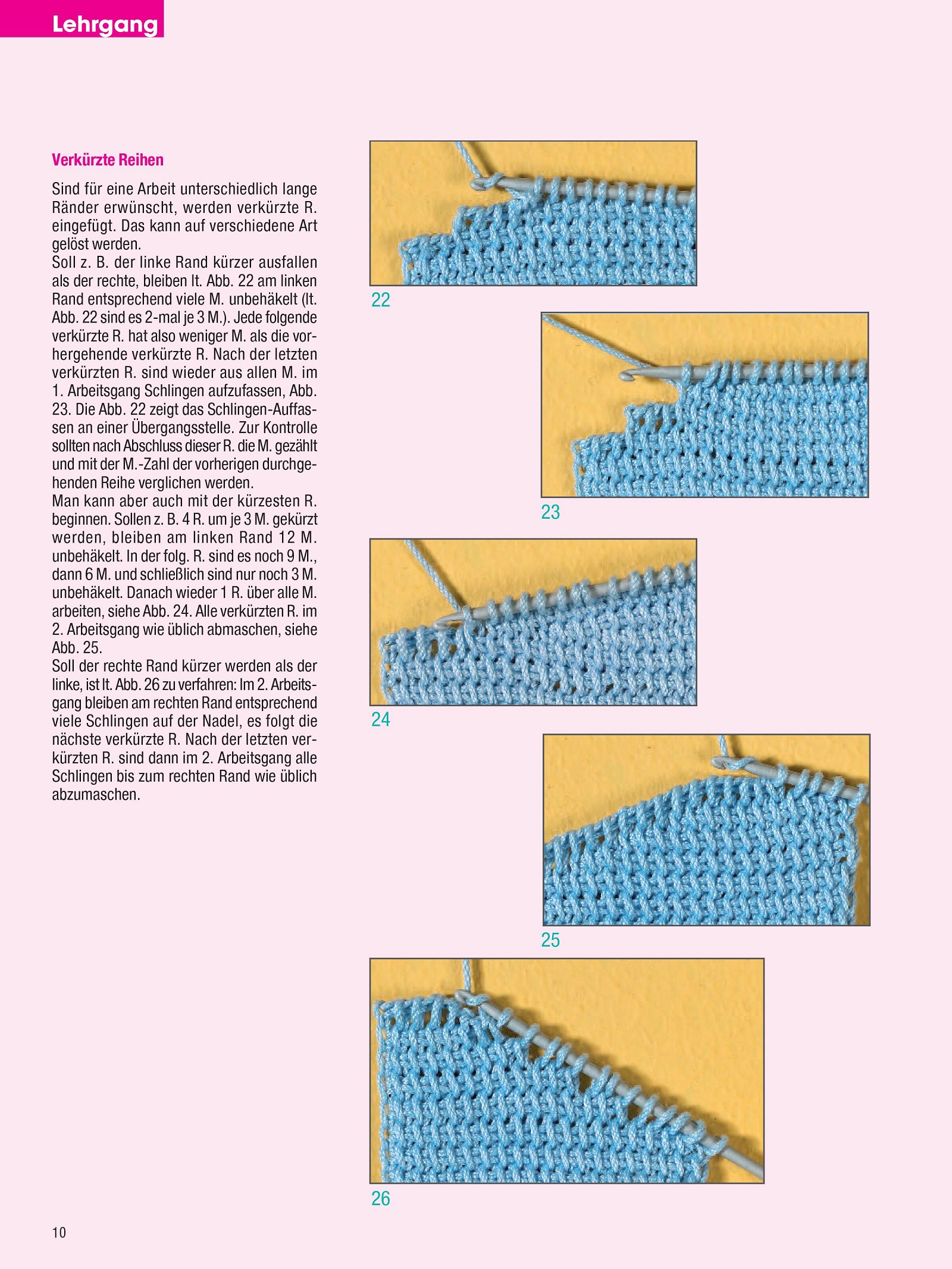 Lehrgang

Verkürzte Reihen

Sind für eine Arbeit unterschiedlich lange Ränder erwünscht, werden verkürzte R. eingefügt. Das kann auf verschiedene Art gelöst werden.
Soll z. B. der linke Rand kürzer ausfallen als der rechte, bleiben lt. Abb. 22 am linken Rand entsprechend viele M. unbehäkelt (lt. Abb. 22 sind es 2-mal je 3 M.). Jede folgende verkürzte R. hat also weniger M. als die vorhergehende verkürzte R. Nach der letzten verkürzten R. sind wieder aus allen M. im 1. Arbeitsgang Schlingen aufzufassen, Abb. 23. Die Abb. 22 zeigt das Schlingen-Auffassen an einer Übergangsstelle. Zur Kontrolle sollten nach Abschluss dieser R. die M. gezählt und mit der M.-Zahl der vorherigen durchgehenden Reihe verglichen werden.
Man kann aber auch mit der kürzesten R. beginnen. Sollen z. B. 4 R. um je 3 M. gekürzt werden, bleiben am linken Rand 12 M. unbehäkelt. In der folg. R. sind es noch 9 M., dann 6 M. und schließlich sind nur noch 3 M. unbehäkelt. Danach wieder 1 R. über alle M. arbeiten, siehe Abb. 24. Alle verkürzten R. im 2. Arbeitsgang wie üblich abmaschen, siehe Abb. 25.
Soll der rechte Rand kürzer werden als der linke, ist lt. Abb. 26 zu verfahren: Im 2. Arbeitsgang bleiben am rechten Rand entsprechend viele Schlingen auf der Nadel, es folgt die nächste verkürzte R. Nach der letzten verkürzten R. sind dann im 2. Arbeitsgang alle Schlingen bis zum rechten Rand wie üblich abzumaschen.

22

23

24

25

26

10